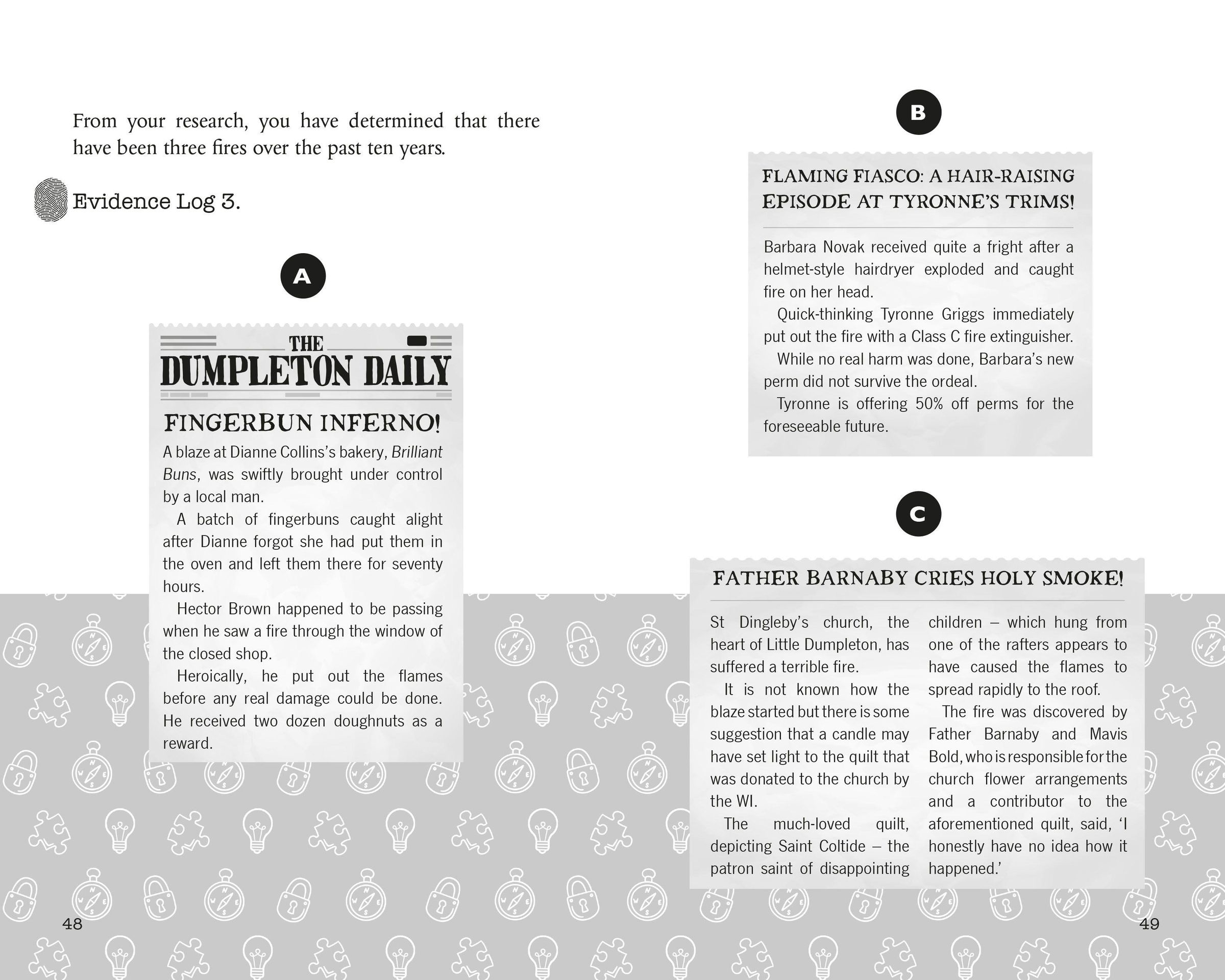 From your research, you have determined that there have been three fires over the past ten years.

Evidence Log 3.

A

THE
DUMPLETON DAILY

FINGERBUN INFERNO!

A blaze at Dianne Collins's bakery, Brilliant Buns, was swiftly brought under control by a local man.

A batch of fingerbuns caught alight after Dianne forgot she had put them in the oven and left them there for seventy hours.

Hector Brown happened to be passing when he saw a fire through the window of the closed shop.

Heroically, he put out the flames before any real damage could be done. He received two dozen doughnuts as a reward.

48

B

FLAMING FIASCO: A HAIR-RAISING EPISODE AT TYRONNE'S TRIMS!

Barbara Novak received quite a fright after a helmet-style hairdryer exploded and caught fire on her head.

Quick-thinking Tyronne Griggs immediately put out the fire with a Class C fire extinguisher.

While no real harm was done, Barbara's new perm did not survive the ordeal.

Tyronne is offering 50% off perms for the foreseeable future.

C

FATHER BARNABY CRIES HOLY SMOKE!

St Dingleby's church, the heart of Little Dumpleton, has suffered a terrible fire.

It is not known how the blaze started but there is some suggestion that a candle may have set light to the quilt that was donated to the church by the WI.

The much-loved quilt, depicting Saint Coltide – the patron saint of disappointing children – which hung from one of the rafters appears to have caused the flames to spread rapidly to the roof.

The fire was discovered by Father Barnaby and Mavis Bold, who is responsible for the church flower arrangements and a contributor to the aforementioned quilt, said, 'I honestly have no idea how it happened.'

49